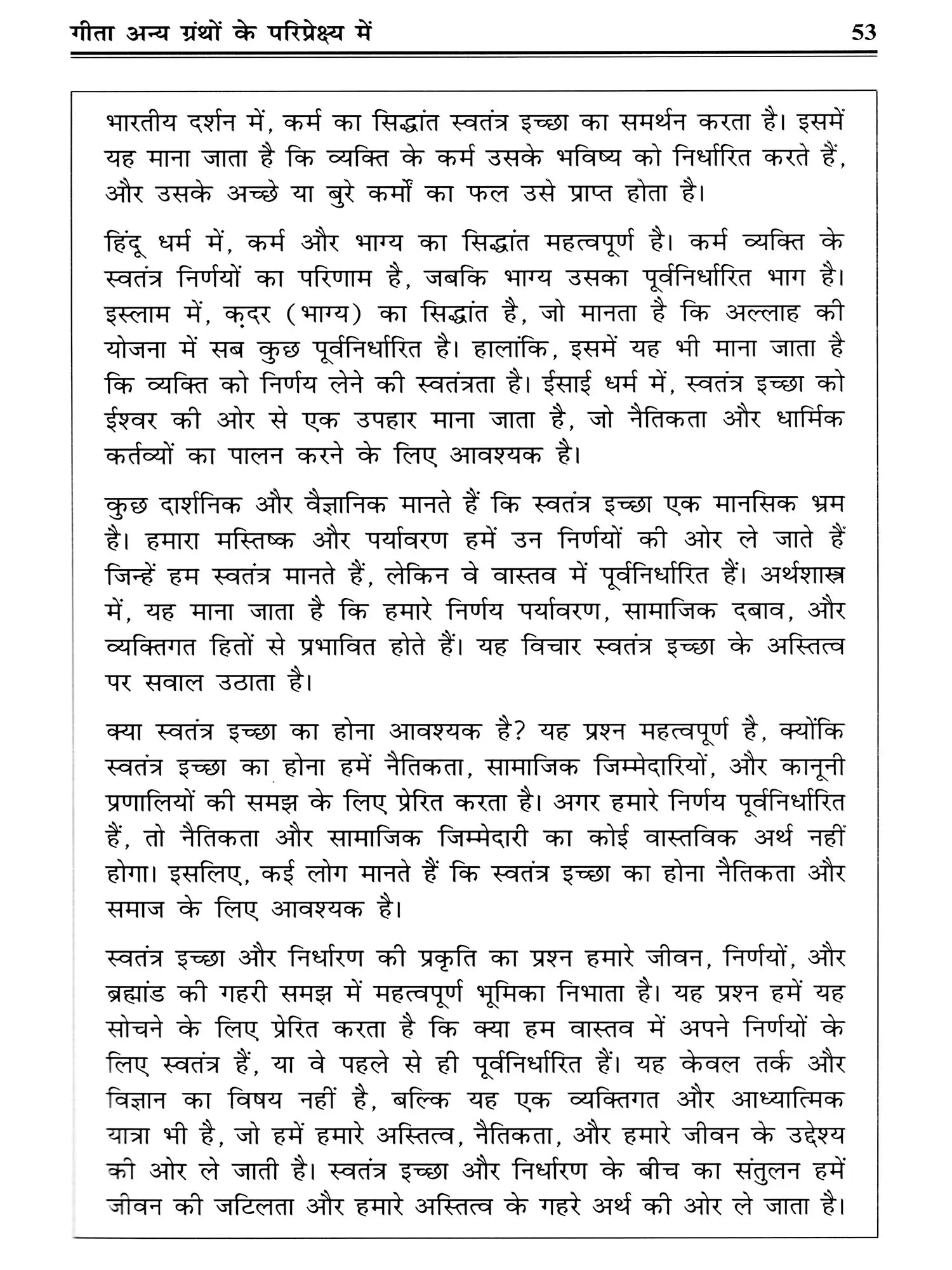 गीता अन्य ग्रंथों के परिप्रेक्ष्य में

53

भारतीय दर्शन में, कर्म का सिद्धांत स्वतंत्र इच्छा का समर्थन करता है। इसमें यह माना जाता है कि व्यक्ति के कर्म उसके भविष्य को निर्धारित करते हैं, और उसके अच्छे या बुरे कर्मों का फल उसे प्राप्त होता है।

हिंदू धर्म में, कर्म और भाग्य का सिद्धांत महत्वपूर्ण है। कर्म व्यक्ति के स्वतंत्र निर्णयों का परिणाम है, जबकि भाग्य उसका पूर्वनिर्धारित भाग है। इस्लाम में, क़दर (भाग्य) का सिद्धांत है, जो मानता है कि अल्लाह की योजना में सब कुछ पूर्वनिर्धारित है। हालांकि, इसमें यह भी माना जाता है कि व्यक्ति को निर्णय लेने की स्वतंत्रता है। ईसाई धर्म में, स्वतंत्र इच्छा को ईश्वर की ओर से एक उपहार माना जाता है, जो नैतिकता और धार्मिक कर्तव्यों का पालन करने के लिए आवश्यक है।

कुछ दार्शनिक और वैज्ञानिक मानते हैं कि स्वतंत्र इच्छा एक मानसिक भ्रम है। हमारा मस्तिष्क और पर्यावरण हमें उन निर्णयों की ओर ले जाते हैं जिन्हें हम स्वतंत्र मानते हैं, लेकिन वे वास्तव में पूर्वनिर्धारित हैं। अर्थशास्त्र में, यह माना जाता है कि हमारे निर्णय पर्यावरण, सामाजिक दबाव, और व्यक्तिगत हितों से प्रभावित होते हैं। यह विचार स्वतंत्र इच्छा के अस्तित्व पर सवाल उठाता है।

क्या स्वतंत्र इच्छा का होना आवश्यक है? यह प्रश्न महत्वपूर्ण है, क्योंकि स्वतंत्र इच्छा का होना हमें नैतिकता, सामाजिक जिम्मेदारियों, और कानूनी प्रणालियों की समझ के लिए प्रेरित करता है। अगर हमारे निर्णय पूर्वनिर्धारित हैं, तो नैतिकता और सामाजिक जिम्मेदारी का कोई वास्तविक अर्थ नहीं होगा। इसलिए, कई लोग मानते हैं कि स्वतंत्र इच्छा का होना नैतिकता और समाज के लिए आवश्यक है।

स्वतंत्र इच्छा और निर्धारण की प्रकृति का प्रश्न हमारे जीवन, निर्णयों, और ब्रह्मांड की गहरी समझ में महत्वपूर्ण भूमिका निभाता है। यह प्रश्न हमें यह सोचने के लिए प्रेरित करता है कि क्या हम वास्तव में अपने निर्णयों के लिए स्वतंत्र हैं, या वे पहले से ही पूर्वनिर्धारित हैं। यह केवल तर्क और विज्ञान का विषय नहीं है, बल्कि यह एक व्यक्तिगत और आध्यात्मिक यात्रा भी है, जो हमें हमारे अस्तित्व, नैतिकता, और हमारे जीवन के उद्देश्य की ओर ले जाती है। स्वतंत्र इच्छा और निर्धारण के बीच का संतुलन हमें जीवन की जटिलता और हमारे अस्तित्व के गहरे अर्थ की ओर ले जाता है।